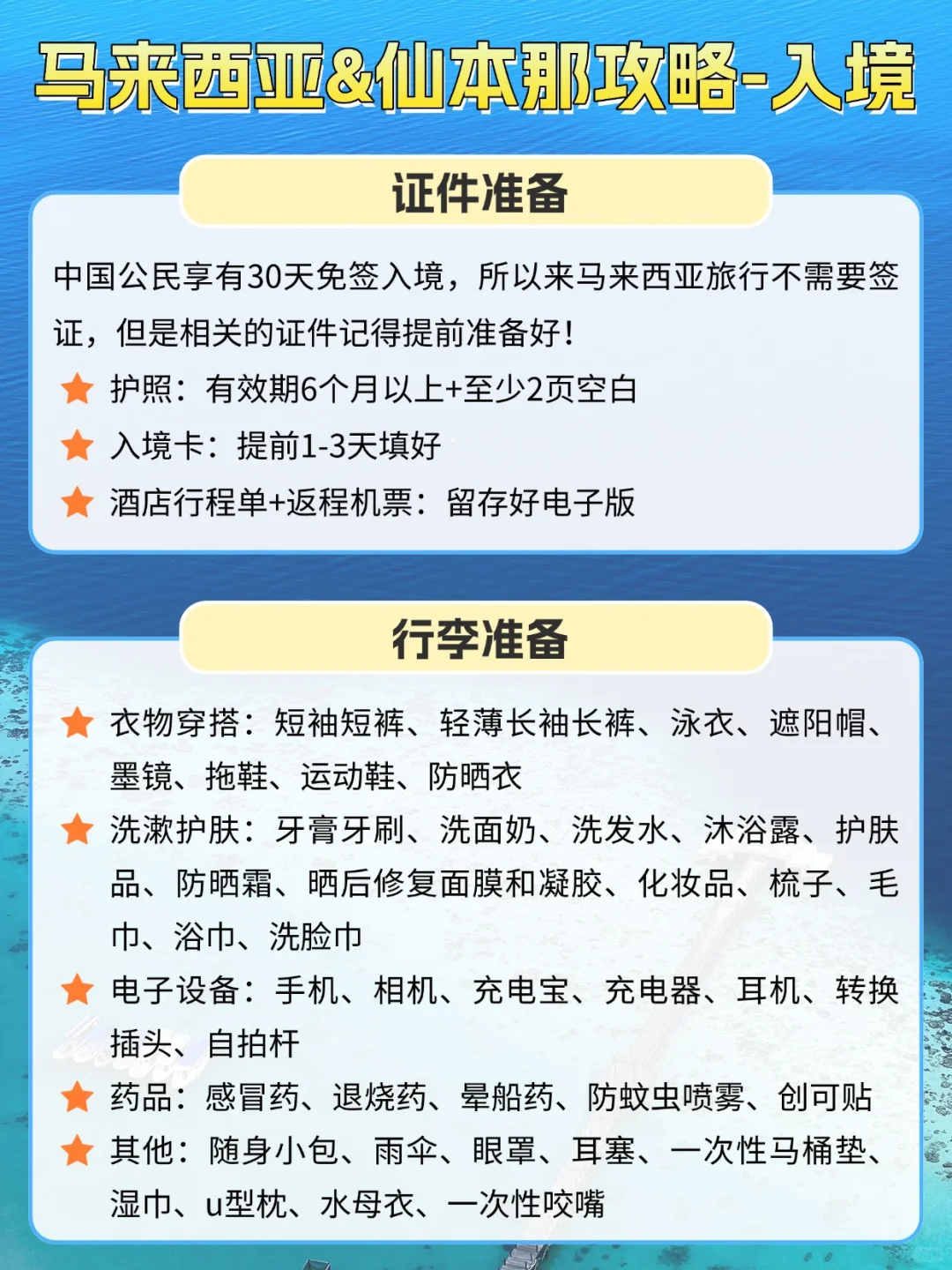 马来西亚&仙本那攻略-入境

证件准备

中国公民享有30天免签入境，所以来马来西亚旅行不需要签证，但是相关的证件记得提前准备好！

护照：有效期6个月以上+至少2页空白

入境卡：提前1-3天填好

酒店行程单+返程机票：留存好电子版

行李准备

衣物穿搭：短袖短裤、轻薄长袖长裤、泳衣、遮阳帽、墨镜、拖鞋、运动鞋、防晒衣

洗漱护肤：牙膏牙刷、洗面奶、洗发水、沐浴露、护肤品、防晒霜、晒后修复面膜和凝胶、化妆品、梳子、毛巾、浴巾、洗脸巾

电子设备：手机、相机、充电宝、充电器、耳机、转换插头、自拍杆

药品：感冒药、退烧药、晕船药、防蚊虫喷雾、创可贴

其他：随身小包、雨伞、眼罩、耳塞、一次性马桶垫、湿巾、u型枕、水母衣、一次性咬嘴